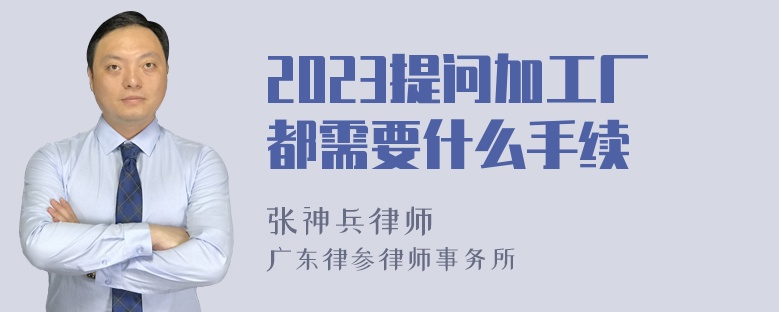 2023提问加工厂都需要什么手续

张神兵律师
广东律参律师事务所